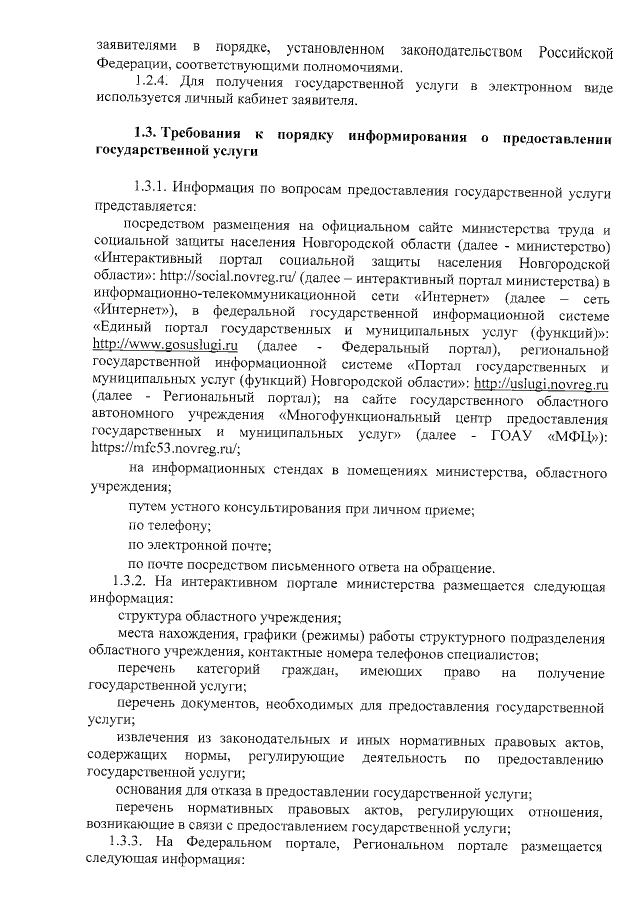 заявителями в порядке, установленном законодательством Российской Федерации, соответствующими полномочиями.

1.2.4. Для получения государственной услуги в электронном виде используется личный кабинет заявителя.

1.3. Требования к порядку информирования о предоставлении государственной услуги

1.3.1. Информация по вопросам предоставления государственной услуги представляется:

посредством размещения на официальном сайте министерства труда и социальной защиты населения Новгородской области (далее - министерство) «Интерактивный портал социальной защиты населения Новгородской области»: http://social.novreg.ru/ (далее – интерактивный портал министерства) в информационно-телекоммуникационной сети «Интернет» (далее – сеть «Интернет»), в федеральной государственной информационной системе «Единый портал государственных и муниципальных услуг (функций)»: http://www.gosuslugi.ru (далее - Федеральный портал), региональной государственной информационной системе «Портал государственных и муниципальных услуг (функций) Новгородской области»: http://uslugi.novreg.ru (далее - Региональный портал); на сайте государственного областного автономного учреждения «Многофункциональный центр предоставления государственных и муниципальных услуг» (далее - ГОАУ «МФЦ»): https://mfc53.novreg.ru/;

на информационных стендах в помещениях министерства, областного учреждения;

путем устного консультирования при личном приеме;

по телефону;

по электронной почте;

по почте посредством письменного ответа на обращение.

1.3.2. На интерактивном портале министерства размещается следующая информация:

структура областного учреждения;

места нахождения, графики (режимы) работы структурного подразделения областного учреждения, контактные номера телефонов специалистов;

перечень категорий граждан, имеющих право на получение государственной услуги;

перечень документов, необходимых для предоставления государственной услуги;

извлечения из законодательных и иных нормативных правовых актов, содержащих нормы, регулирующие деятельность по предоставлению государственной услуги;

основания для отказа в предоставлении государственной услуги;

перечень нормативных правовых актов, регулирующих отношения, возникающие в связи с предоставлением государственной услуги;

1.3.3. На Федеральном портале, Региональном портале размещается следующая информация: